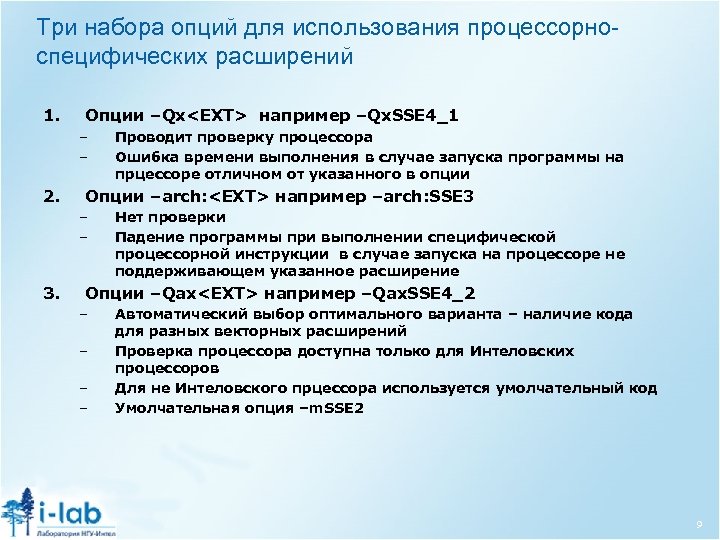 Три набора опций для использования процессорно-специфических расширений

1. Опции –Qx<EXT> например –QxSSE4_1
– Проводит проверку процессора
– Ошибка времени выполнения в случае запуска программы на прцессоре отличном от указанного в опции
2. Опции –arch:<EXT> например –arch:SSE3
– Нет проверки
– Падение программы при выполнении специфической процессорной инструкции в случае запуска на процессоре не поддерживающем указанное расширение
3. Опции –Qax<EXT> например –QaxSSE4_2
– Автоматический выбор оптимального варианта – наличие кода для разных векторных расширений
– Проверка процессора доступна только для Интеловских процессоров
– Для не Интеловского прцессора используется умолчательный код
– Умолчательная опция –mSSE2

i-lab
Лаборатория НГУ-Интел

9